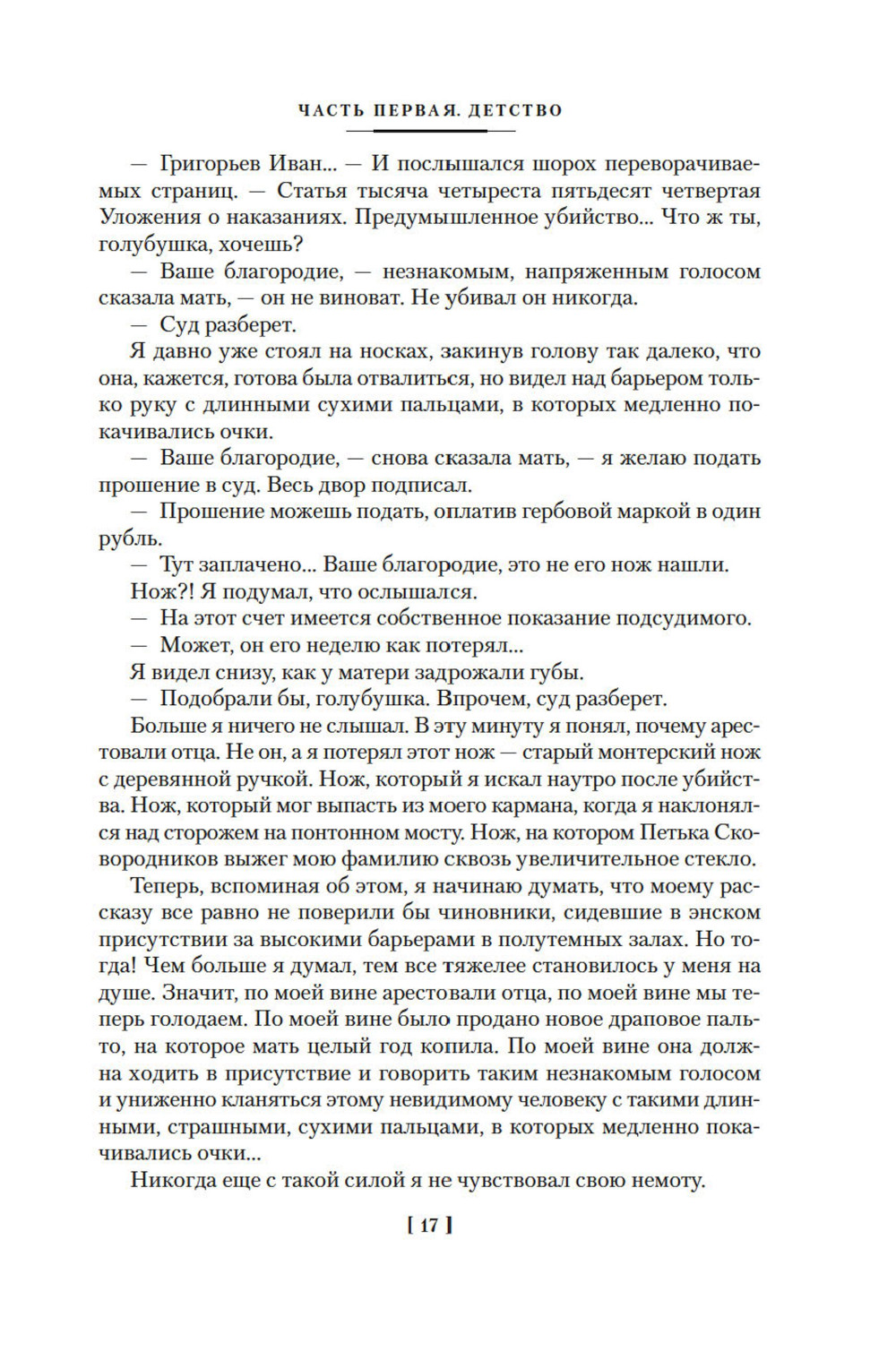 ЧАСТЬ ПЕРВАЯ. ДЕТСТВО

— Григорьев Иван... — И послышался шорох переворачиваемых страниц. — Статья тысяча четыреста пятьдесят четвертая Уложения о наказаниях. Предумышленное убийство... Что ж ты, голубушка, хочешь?

— Ваше благородие, — незнакомым, напряженным голосом сказала мать, — он не виноват. Не убивал он никогда.

— Суд разберет.

Я давно уже стоял на носках, закинув голову так далеко, что она, кажется, готова была отвалиться, но видел над барьером только руку с длинными сухими пальцами, в которых медленно покачивались очки.

— Ваше благородие, — снова сказала мать, — я желаю подать прошение в суд. Весь двор подписал.

— Прошение можешь подать, оплатив гербовой маркой в один рубль.

— Тут заплачено... Ваше благородие, это не его нож нашли.

Нож?! Я подумал, что ослышался.

— На этот счет имеется собственное показание подсудимого.

— Может, он его неделю как потерял...

Я видел снизу, как у матери задрожали губы.

— Подобрали бы, голубушка. Впрочем, суд разберет.

Больше я ничего не слышал. В эту минуту я понял, почему арестовали отца. Не он, а я потерял этот нож — старый монтерский нож с деревянной ручкой. Нож, который я искал наутро после убийства. Нож, который мог выпасть из моего кармана, когда я наклонялся над сторожем на понтонном мосту. Нож, на котором Петька Сковородников выжег мою фамилию сквозь увеличительное стекло.

Теперь, вспоминая об этом, я начинаю думать, что моему рассказу все равно не поверили бы чиновники, сидевшие в энском присутствии за высокими барьерами в полутемных залах. Но тогда! Чем больше я думал, тем все тяжелее становилось у меня на душе. Значит, по моей вине арестовали отца, по моей вине мы теперь голодаем. По моей вине было продано новое драповое пальто, на которое мать целый год копила. По моей вине она должна ходить в присутствие и говорить таким незнакомым голосом и униженно кланяться этому невидимому человеку с такими длинными, страшными, сухими пальцами, в которых медленно покачивались очки...

Никогда еще с такой силой я не чувствовал свою немоту.

[ 17 ]